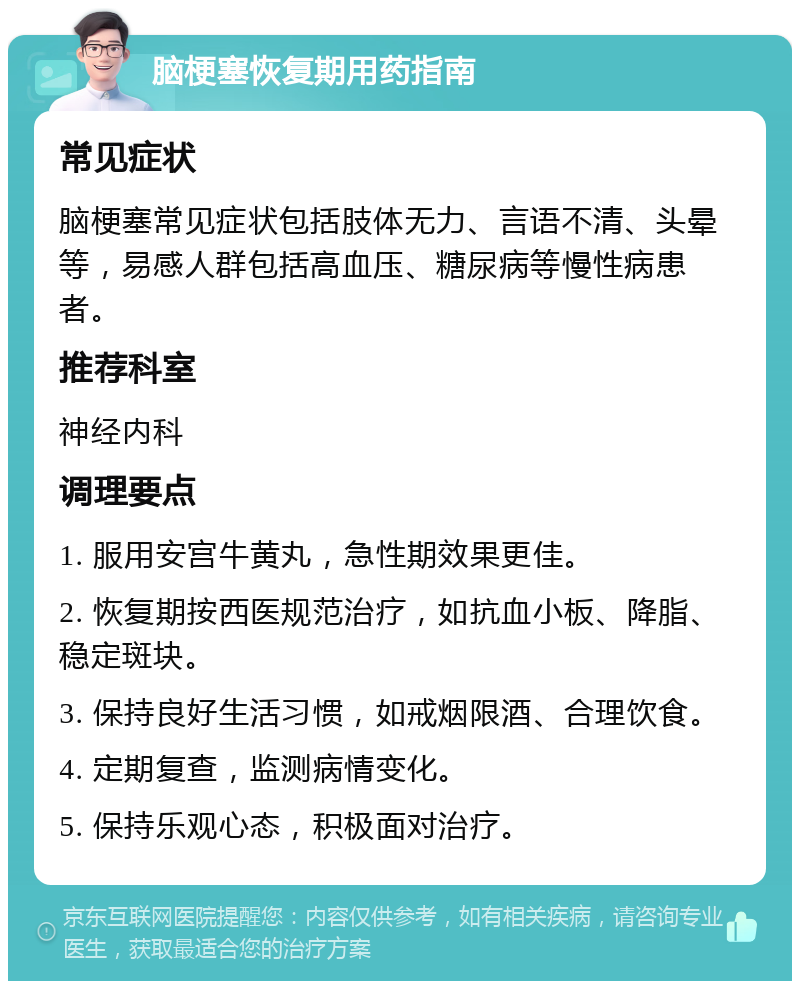 脑梗塞恢复期用药指南

常见症状

脑梗塞常见症状包括肢体无力、言语不清、头晕等，易感人群包括高血压、糖尿病等慢性病患者。

推荐科室

神经内科

调理要点

1. 服用安宫牛黄丸，急性期效果更佳。

2. 恢复期按西医规范治疗，如抗血小板、降脂、稳定斑块。

3. 保持良好生活习惯，如戒烟限酒、合理饮食。

4. 定期复查，监测病情变化。

5. 保持乐观心态，积极面对治疗。

京东互联网医院提醒您：内容仅供参考，如有相关疾病，请咨询专业医生，获取最适合您的治疗方案